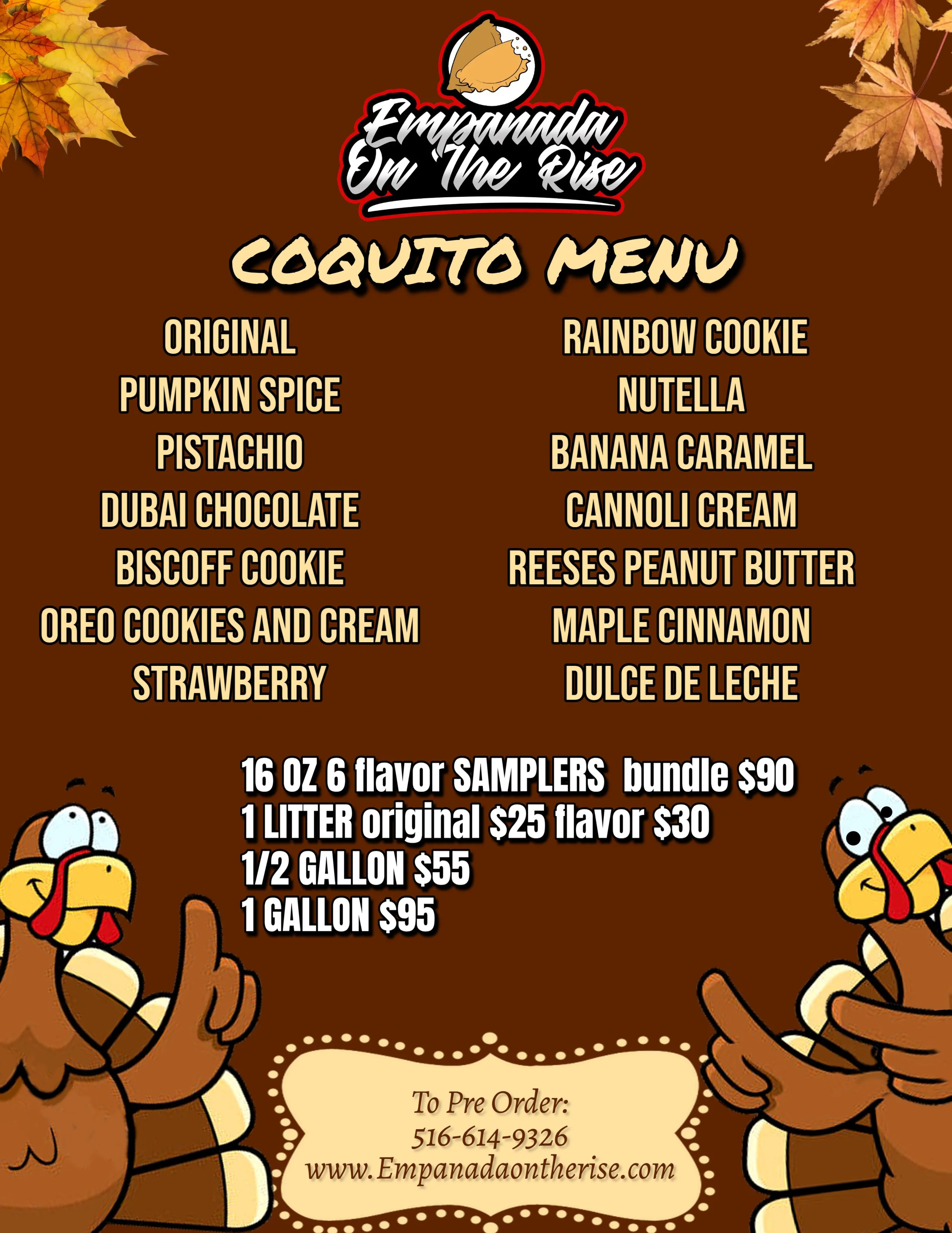 Empanada On The Rise

COQUITO MENU

ORIGINAL
PUMPKIN SPICE
PISTACHIO
DUBAI CHOCOLATE
BISCOFF COOKIE
OREO COOKIES AND CREAM
STRAWBERRY

RAINBOW COOKIE
NUTELLA
BANANA CARAMEL
CANNOLI CREAM
REESES PEANUT BUTTER
MAPLE CINNAMON
DULCE DE LECHE

16 OZ 6 flavor SAMPLERS bundle $90
1 LITTER original $25 flavor $30
1/2 GALLON $55
1 GALLON $95

To Pre Order:
516-614-9326
www.Empanadaontherise.com